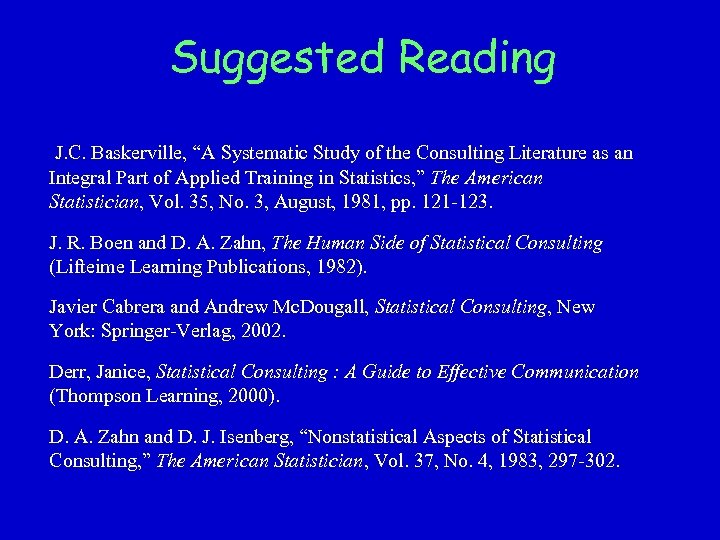 Suggested Reading

J.C. Baskerville, "A Systematic Study of the Consulting Literature as an Integral Part of Applied Training in Statistics," The American Statistician, Vol. 35, No. 3, August, 1981, pp. 121-123.

J. R. Boen and D. A. Zahn, The Human Side of Statistical Consulting (Lifteime Learning Publications, 1982).

Javier Cabrera and Andrew McDougall, Statistical Consulting, New York: Springer-Verlag, 2002.

Derr, Janice, Statistical Consulting : A Guide to Effective Communication (Thompson Learning, 2000).

D. A. Zahn and D. J. Isenberg, "Nonstatistical Aspects of Statistical Consulting," The American Statistician, Vol. 37, No. 4, 1983, 297-302.